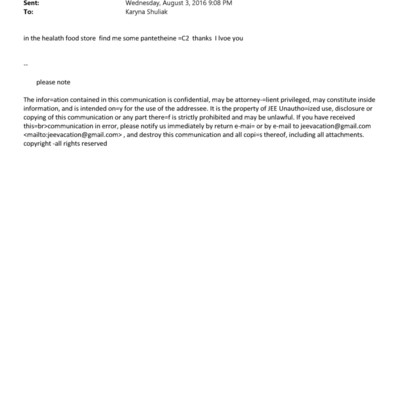 Sent: Wednesday, August 3, 2016 9:08 PM
To: Karyna Shuliak

in the healath food store find me some pantetheine =C2 thanks I lvoe you

--

please note

The infor=ation contained in this communication is confidential, may be attorney-=lient privileged, may constitute inside information, and is intended on=y for the use of the addressee. It is the property of JEE Unautho=ized use, disclosure or copying of this communication or any part there=f is strictly prohibited and may be unlawful. If you have received this=br>communication in error, please notify us immediately by return e-mai= or by e-mail to jeevacation@gmail.com <mailto:jeevacation@gmail.com> , and destroy this communication and all copi=s thereof, including all attachments. copyright -all rights reserved